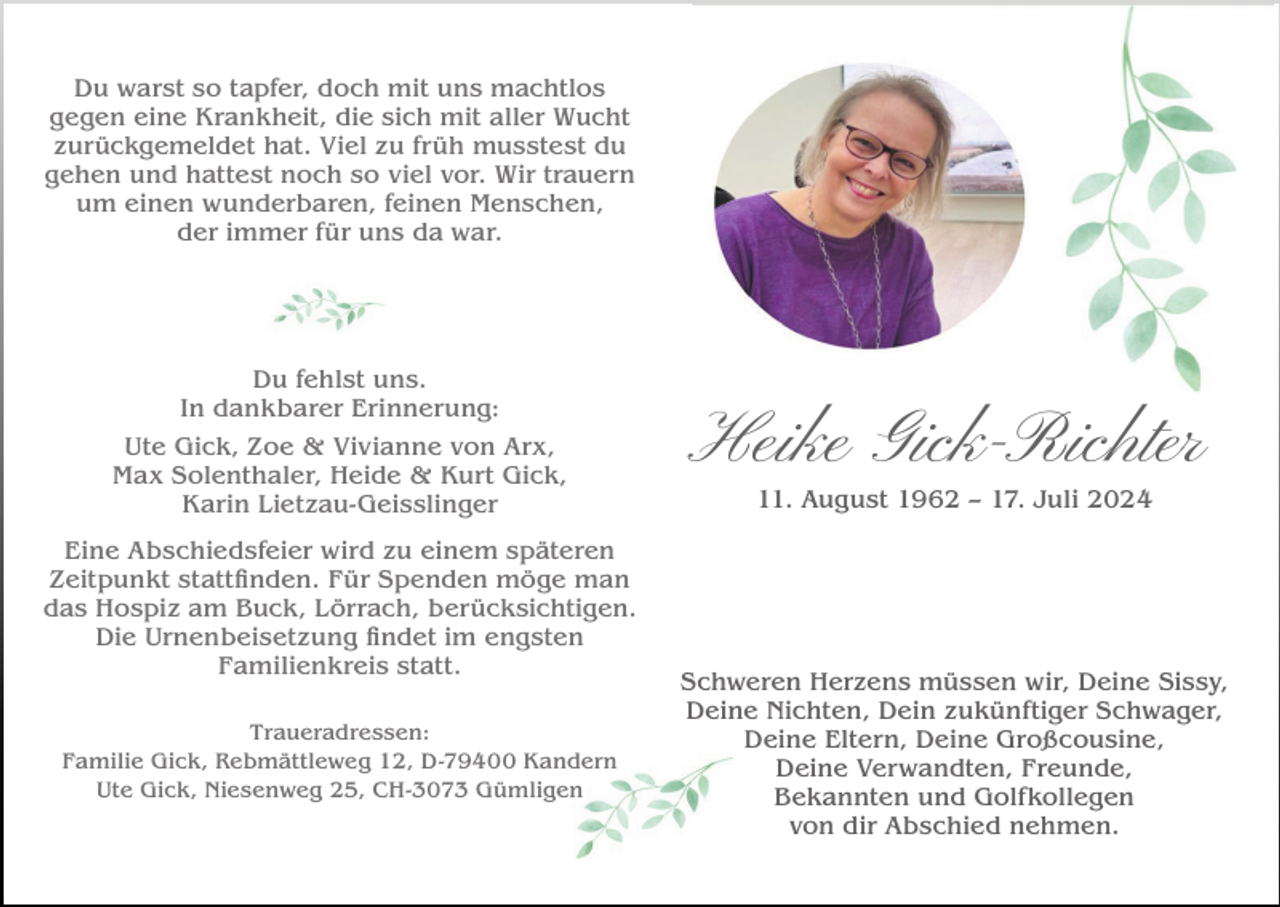 Du warst so tapfer, doch mit uns machtlos gegen eine Krankheit, die sich mit aller Wucht zurückgemeldet hat. Viel zu früh musstest du gehen und hattest noch so viel vor. Wir trauern um einen wunderbaren, feinen Menschen, der immer für uns da war.

Du fehlst uns.
In dankbarer Erinnerung:

Ute Gick, Zoe & Vivianne von Arx,
Max Solenthaler, Heide & Kurt Gick,
Karin Lietzau-Geisslinger

Eine Abschiedsfeier wird zu einem späteren Zeitpunkt stattfinden. Für Spenden möge man das Hospiz am Buck, Lörrach, berücksichtigen. Die Urnenbeisetzung findet im engsten Familienkreis statt.

Traueradressen:
Familie Gick, Rebmättleweg 12, D-79400 Kandern
Ute Gick, Niesenweg 25, CH-3073 Gümligen

Heike Gick-Richter

11. August 1962 – 17. Juli 2024

Schweren Herzens müssen wir, Deine Sissy, Deine Nichten, Dein zukünftiger Schwager, Deine Eltern, Deine Großcousine, Deine Verwandten, Freunde, Bekannten und Golfkollegen von dir Abschied nehmen.